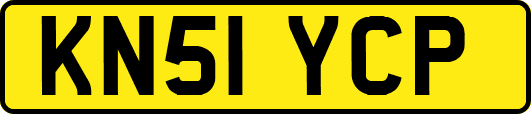 KN51 YCP